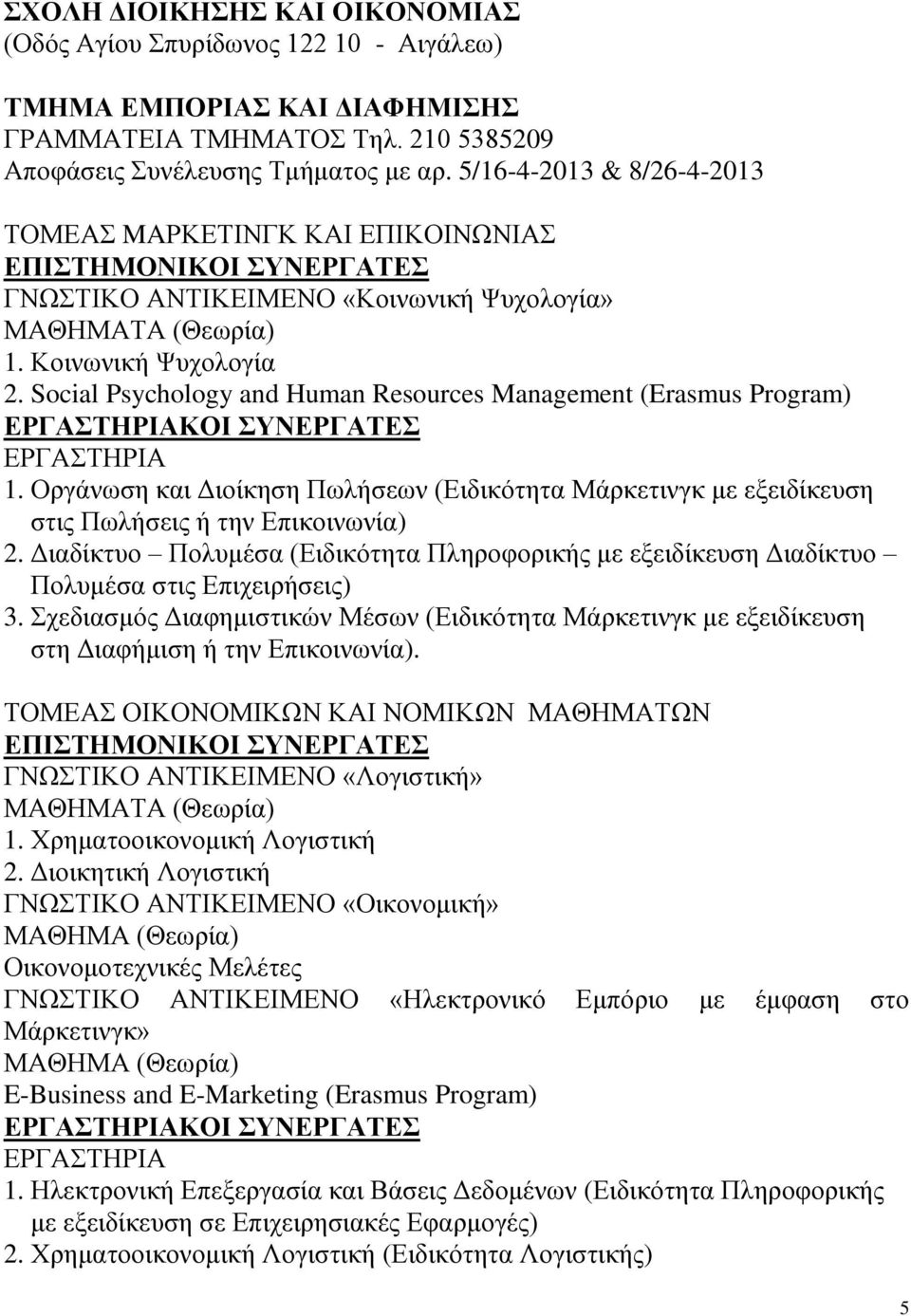 ΣΧΟΛΗ ΔΙΟΙΚΗΣΗΣ ΚΑΙ ΟΙΚΟΝΟΜΙΑΣ
(Οδός Αγίου Σπυρίδωνος 122 10 - Αιγάλεω)

ΤΜΗΜΑ ΕΜΠΟΡΙΑΣ ΚΑΙ ΔΙΑΦΗΜΙΣΗΣ
ΓΡΑΜΜΑΤΕΙΑ ΤΜΗΜΑΤΟΣ Τηλ. 210 5385209
Αποφάσεις Συνέλευσης Τμήματος με αρ. 5/16-4-2013 & 8/26-4-2013

ΤΟΜΕΑΣ ΜΑΡΚΕΤΙΝΓΚ ΚΑΙ ΕΠΙΚΟΙΝΩΝΙΑΣ
ΕΠΙΣΤΗΜΟΝΙΚΟΙ ΣΥΝΕΡΓΑΤΕΣ
ΓΝΩΣΤΙΚΟ ΑΝΤΙΚΕΙΜΕΝΟ «Κοινωνική Ψυχολογία»
ΜΑΘΗΜΑΤΑ (Θεωρία)
1. Κοινωνική Ψυχολογία
2. Social Psychology and Human Resources Management (Erasmus Program)
ΕΡΓΑΣΤΗΡΙΑΚΟΙ ΣΥΝΕΡΓΑΤΕΣ
ΕΡΓΑΣΤΗΡΙΑ
1. Οργάνωση και Διοίκηση Πωλήσεων (Ειδικότητα Μάρκετινγκ με εξειδίκευση στις Πωλήσεις ή την Επικοινωνία)
2. Διαδίκτυο – Πολυμέσα (Ειδικότητα Πληροφορικής με εξειδίκευση Διαδίκτυο – Πολυμέσα στις Επιχειρήσεις)
3. Σχεδιασμός Διαφημιστικών Μέσων (Ειδικότητα Μάρκετινγκ με εξειδίκευση στη Διαφήμιση ή την Επικοινωνία).

ΤΟΜΕΑΣ ΟΙΚΟΝΟΜΙΚΩΝ ΚΑΙ ΝΟΜΙΚΩΝ ΜΑΘΗΜΑΤΩΝ
ΕΠΙΣΤΗΜΟΝΙΚΟΙ ΣΥΝΕΡΓΑΤΕΣ
ΓΝΩΣΤΙΚΟ ΑΝΤΙΚΕΙΜΕΝΟ «Λογιστική»
ΜΑΘΗΜΑΤΑ (Θεωρία)
1. Χρηματοοικονομική Λογιστική
2. Διοικητική Λογιστική
ΓΝΩΣΤΙΚΟ ΑΝΤΙΚΕΙΜΕΝΟ «Οικονομική»
ΜΑΘΗΜΑ (Θεωρία)
Οικονομοτεχνικές Μελέτες
ΓΝΩΣΤΙΚΟ ΑΝΤΙΚΕΙΜΕΝΟ «Ηλεκτρονικό Εμπόριο με έμφαση στο Μάρκετινγκ»
ΜΑΘΗΜΑ (Θεωρία)
E-Business and E-Marketing (Erasmus Program)
ΕΡΓΑΣΤΗΡΙΑΚΟΙ ΣΥΝΕΡΓΑΤΕΣ
ΕΡΓΑΣΤΗΡΙΑ
1. Ηλεκτρονική Επεξεργασία και Βάσεις Δεδομένων (Ειδικότητα Πληροφορικής με εξειδίκευση σε Επιχειρησιακές Εφαρμογές)
2. Χρηματοοικονομική Λογιστική (Ειδικότητα Λογιστικής)

5